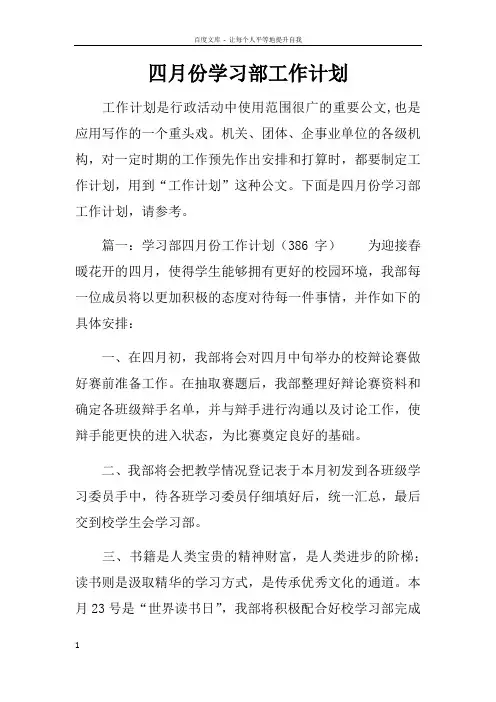 百度文库 - 让每个人平等地提升自我

四月份学习部工作计划

工作计划是行政活动中使用范围很广的重要公文,也是应用写作的一个重头戏。机关、团体、企事业单位的各级机构，对一定时期的工作预先作出安排和打算时，都要制定工作计划，用到“工作计划”这种公文。下面是四月份学习部工作计划，请参考。

篇一：学习部四月份工作计划（386 字） 为迎接春暖花开的四月，使得学生能够拥有更好的校园环境，我部每一位成员将以更加积极的态度对待每一件事情，并作如下的具体安排：

一、在四月初，我部将会对四月中旬举办的校辩论赛做好赛前准备工作。在抽取赛题后，我部整理好辩论赛资料和确定各班级辩手名单，并与辩手进行沟通以及讨论工作，使辩手能更快的进入状态，为比赛奠定良好的基础。

二、我部将会把教学情况登记表于本月初发到各班级学习委员手中，待各班学习委员仔细填好后，统一汇总，最后交到校学生会学习部。

三、书籍是人类宝贵的精神财富，是人类进步的阶梯；读书则是汲取精华的学习方式，是传承优秀文化的通道。本月 23 号是“世界读书日”，我部将积极配合好校学习部完成

1